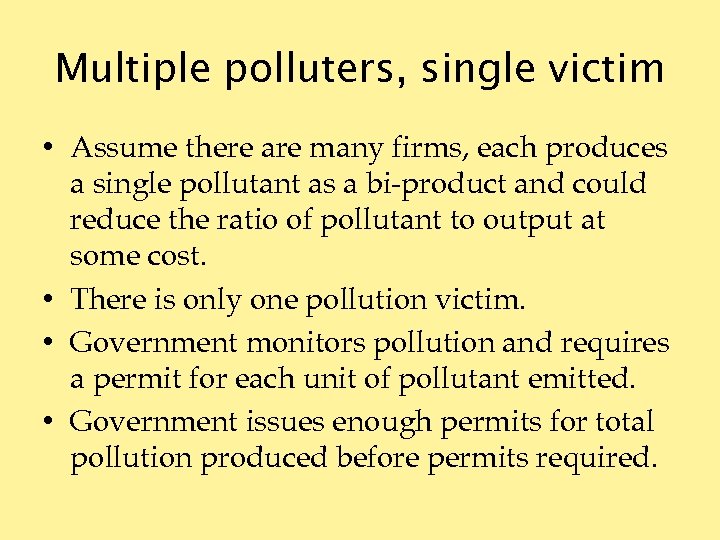 Multiple polluters, single victim

• Assume there are many firms, each produces a single pollutant as a bi-product and could reduce the ratio of pollutant to output at some cost.

• There is only one pollution victim.

• Government monitors pollution and requires a permit for each unit of pollutant emitted.

• Government issues enough permits for total pollution produced before permits required.